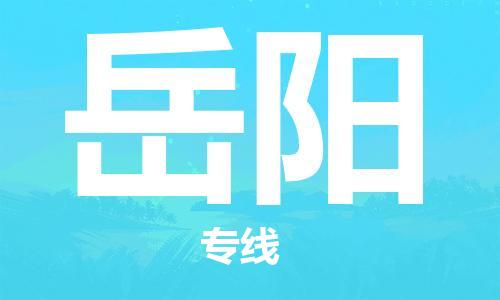 岳阳

专线